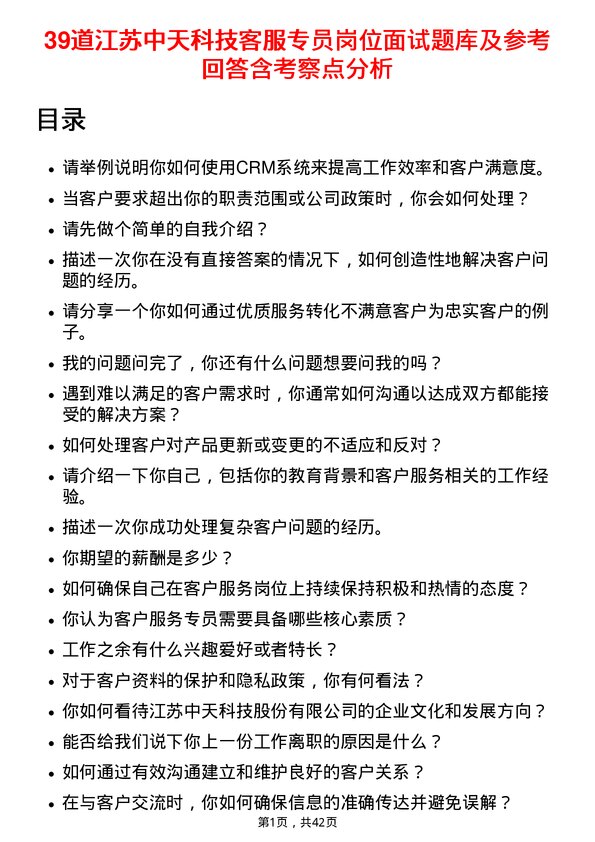 39道江苏中天科技客服专员岗位面试题库及参考回答含考察点分析

目录

• 请举例说明你如何使用CRM系统来提高工作效率和客户满意度。
• 当客户要求超出你的职责范围或公司政策时，你会如何处理？
• 请先做个简单的自我介绍？
• 描述一次你在没有直接答案的情况下，如何创造性地解决客户问题的经历。
• 请分享一个你如何通过优质服务转化不满意客户为忠实客户的例子。
• 我的问题问完了，你还有什么问题想要问我的吗？
• 遇到难以满足的客户需求时，你通常如何沟通以达成双方都能接受的解决方案？
• 如何处理客户对产品更新或变更的不适应和反对？
• 请介绍一下你自己，包括你的教育背景和客户服务相关的工作经验。
• 描述一次你成功处理复杂客户问题的经历。
• 你期望的薪酬是多少？
• 如何确保自己在客户服务岗位上持续保持积极和热情的态度？
• 你认为客户服务专员需要具备哪些核心素质？
• 工作之余有什么兴趣爱好或者特长？
• 对于客户资料的保护和隐私政策，你有何看法？
• 你如何看待江苏中天科技股份有限公司的企业文化和发展方向？
• 能否给我们说下你上一份工作离职的原因是什么？
• 如何通过有效沟通建立和维护良好的客户关系？
• 在与客户交流时，你如何确保信息的准确传达并避免误解？

第1页，共42页